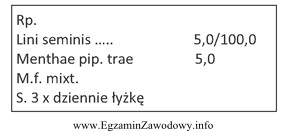 Rp.
Lini seminis ….. 5,0/100,0
Menthae pip. trae 5,0
M.f. mixt.
S. 3 x dziennie łyżkę

www.EgzaminZawodowy.info